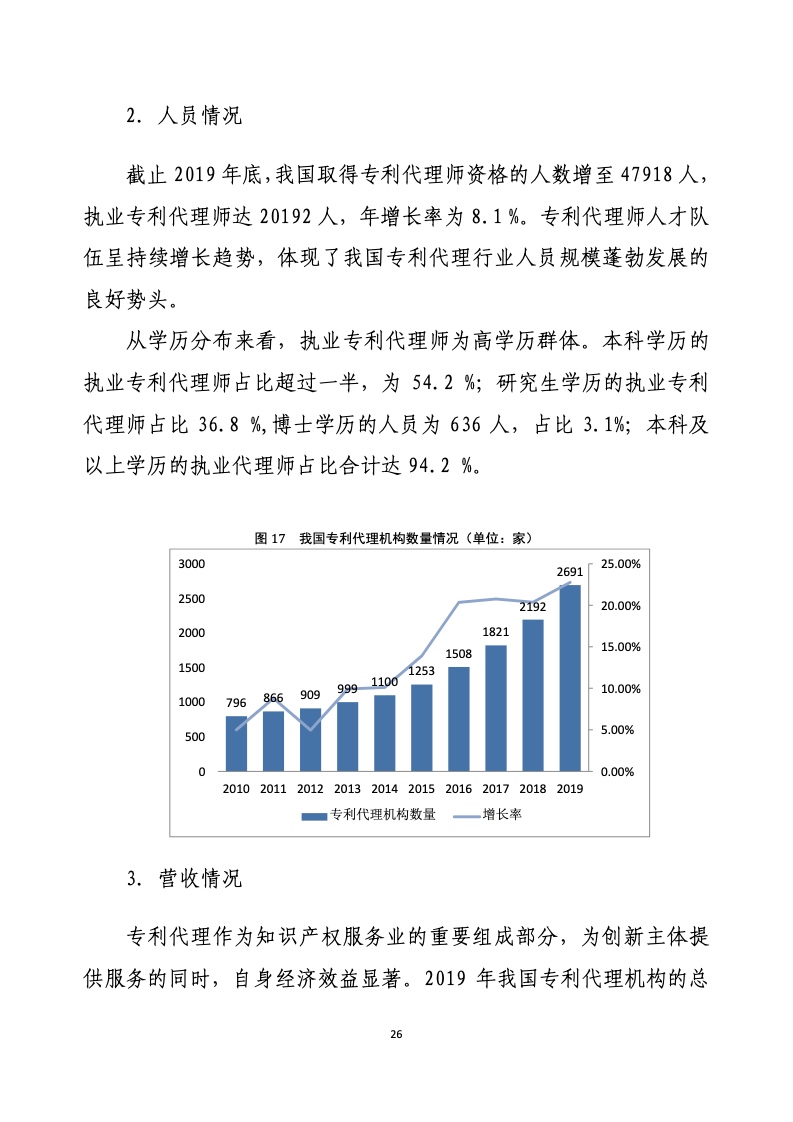 2. 人员情况

截止 2019 年底，我国取得专利代理师资格的人数增至 47918 人，执业专利代理师达 20192 人，年增长率为 8.1 %。专利代理师人才队伍呈持续增长趋势，体现了我国专利代理行业人员规模蓬勃发展的良好势头。

从学历分布来看，执业专利代理师为高学历群体。本科学历的执业专利代理师占比超过一半，为 54.2 %；研究生学历的执业专利代理师占比 36.8 %，博士学历的人员为 636 人，占比 3.1%；本科及以上学历的执业代理师占比合计达 94.2 %。

图 17　我国专利代理机构数量情况（单位：家）

3000
2500
2000
1500
1000
500
0

25.00%
20.00%
15.00%
10.00%
5.00%
0.00%

796
866
909
999
1100
1253
1508
1821
2192
2691

2010 2011 2012 2013 2014 2015 2016 2017 2018 2019

专利代理机构数量　增长率

3. 营收情况

专利代理作为知识产权服务业的重要组成部分，为创新主体提供服务的同时，自身经济效益显著。2019 年我国专利代理机构的总

26